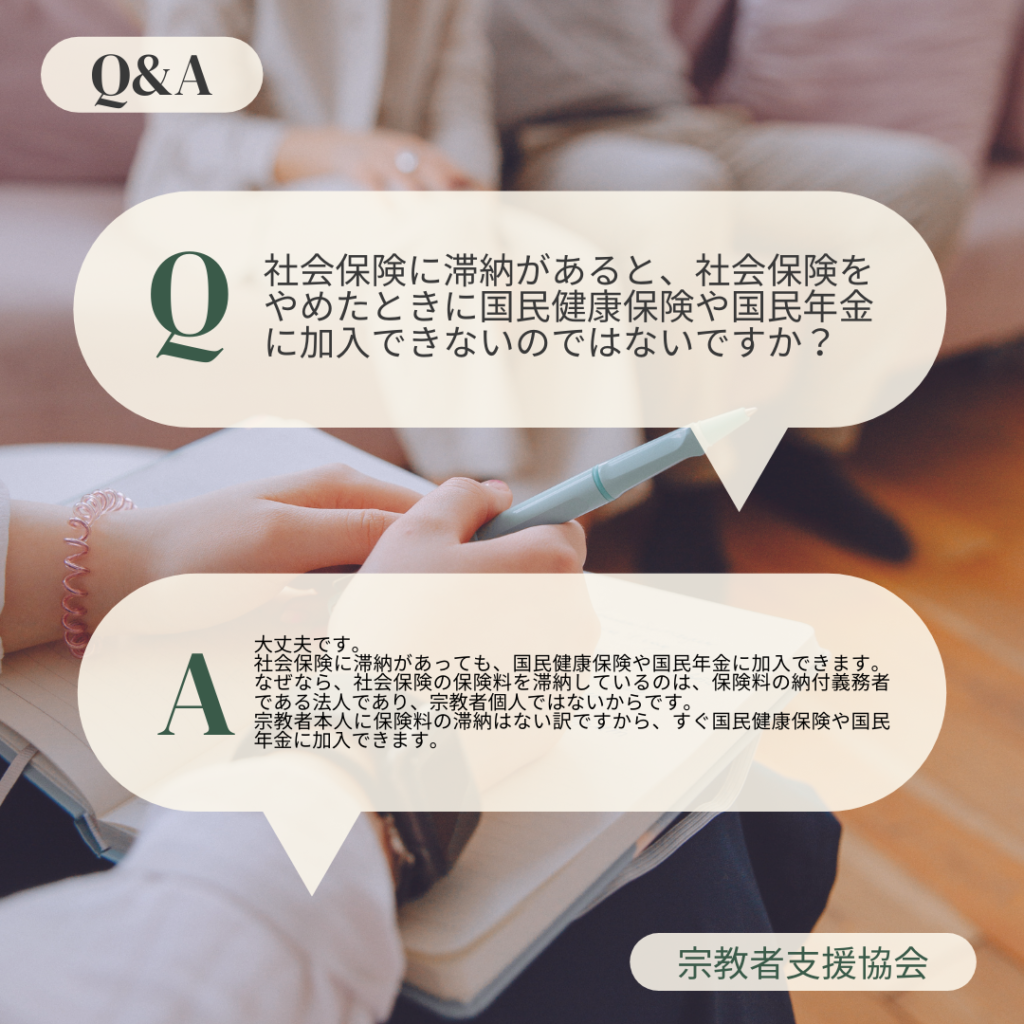 Q&A

Q

社会保険に滞納があると、社会保険をやめたときに国民健康保険や国民年金に加入できないのではないですか？

A

大丈夫です。
社会保険に滞納があっても、国民健康保険や国民年金に加入できます。
なぜなら、社会保険の保険料を滞納しているのは、保険料の納付義務者である法人であり、宗教者個人ではないからです。
宗教者本人に保険料の滞納はない訳ですから、すぐ国民健康保険や国民年金に加入できます。

宗教者支援協会